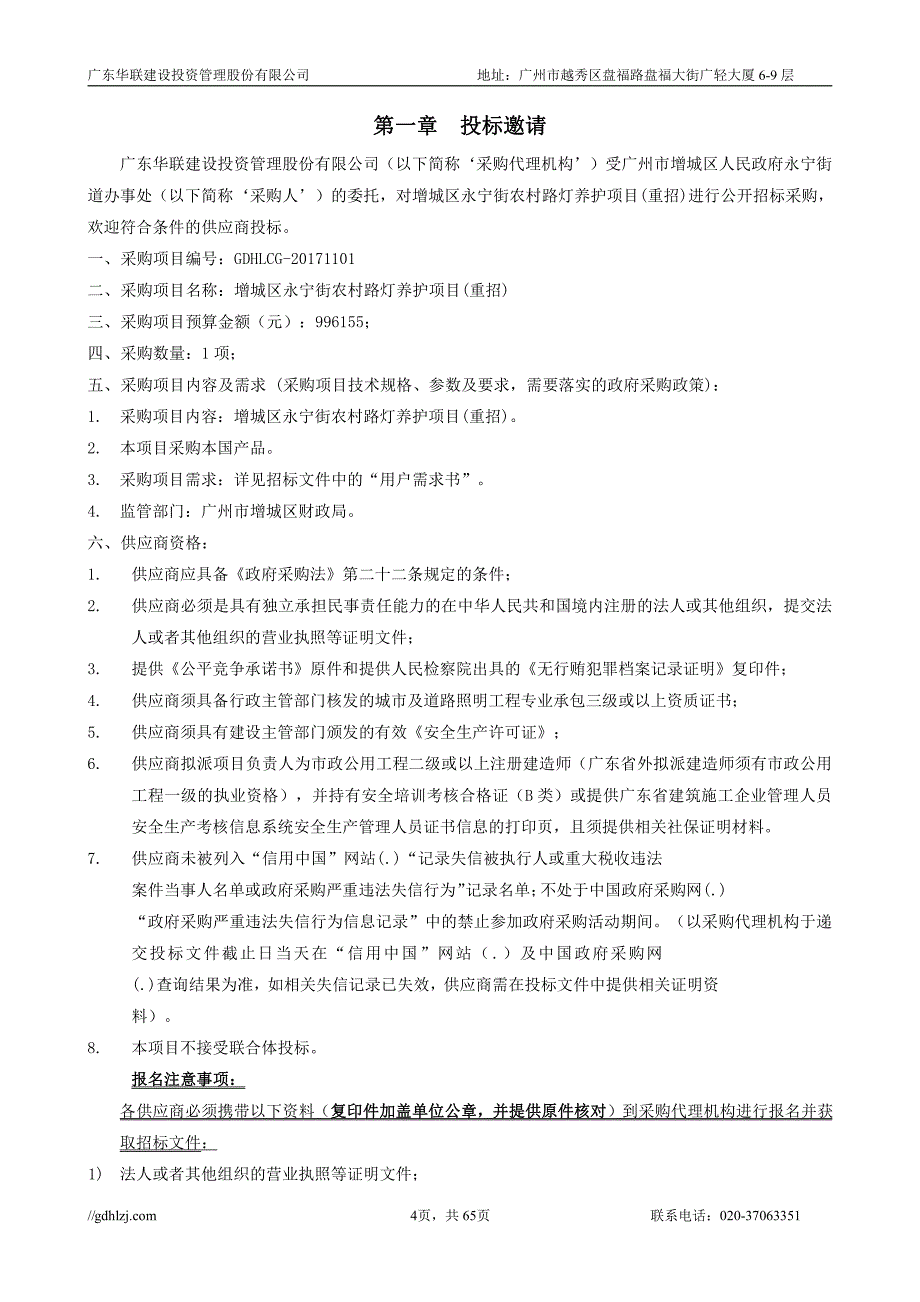 广东华联建设投资管理股份有限公司　　地址：广州市越秀区盘福路盘福大街广轻大厦 6-9 层

第一章　投标邀请

广东华联建设投资管理股份有限公司（以下简称‘采购代理机构’）受广州市增城区人民政府永宁街道办事处（以下简称‘采购人’）的委托，对增城区永宁街农村路灯养护项目(重招)进行公开招标采购，欢迎符合条件的供应商投标。

一、采购项目编号：GDHLCG-20171101

二、采购项目名称：增城区永宁街农村路灯养护项目(重招)

三、采购项目预算金额（元）：996155;

四、采购数量：1 项;

五、采购项目内容及需求（采购项目技术规格、参数及要求，需要落实的政府采购政策）：

1.　采购项目内容：增城区永宁街农村路灯养护项目(重招)。

2.　本项目采购本国产品。

3.　采购项目需求：详见招标文件中的“用户需求书”。

4.　监管部门：广州市增城区财政局。

六、供应商资格：

1.　供应商应具备《政府采购法》第二十二条规定的条件;

2.　供应商必须是具有独立承担民事责任能力的在中华人民共和国境内注册的法人或其他组织，提交法人或者其他组织的营业执照等证明文件;

3.　提供《公平竞争承诺书》原件和提供人民检察院出具的《无行贿犯罪档案记录证明》复印件;

4.　供应商须具备行政主管部门核发的城市及道路照明工程专业承包三级或以上资质证书;

5.　供应商须具有建设主管部门颁发的有效《安全生产许可证》;

6.　供应商拟派项目负责人为市政公用工程二级或以上注册建造师（广东省外拟派建造师须有市政公用工程一级的执业资格），并持有安全培训考核合格证（B 类）或提供广东省建筑施工企业管理人员安全生产考核信息系统安全生产管理人员证书信息的打印页，且须提供相关社保证明材料。

7.　供应商未被列入“信用中国”网站(.)“记录失信被执行人或重大税收违法案件当事人名单或政府采购严重违法失信行为”记录名单;不处于中国政府采购网(.)“政府采购严重违法失信行为信息记录”中的禁止参加政府采购活动期间。（以采购代理机构于递交投标文件截止日当天在“信用中国”网站（.）及中国政府采购网(.)查询结果为准，如相关失信记录已失效，供应商需在投标文件中提供相关证明资料）。

8.　本项目不接受联合体投标。

报名注意事项：

各供应商必须携带以下资料（复印件加盖单位公章，并提供原件核对）到采购代理机构进行报名并获取招标文件：

1)　法人或者其他组织的营业执照等证明文件;

//gdhlzj.com　　4页，共 65页　　联系电话：020-37063351